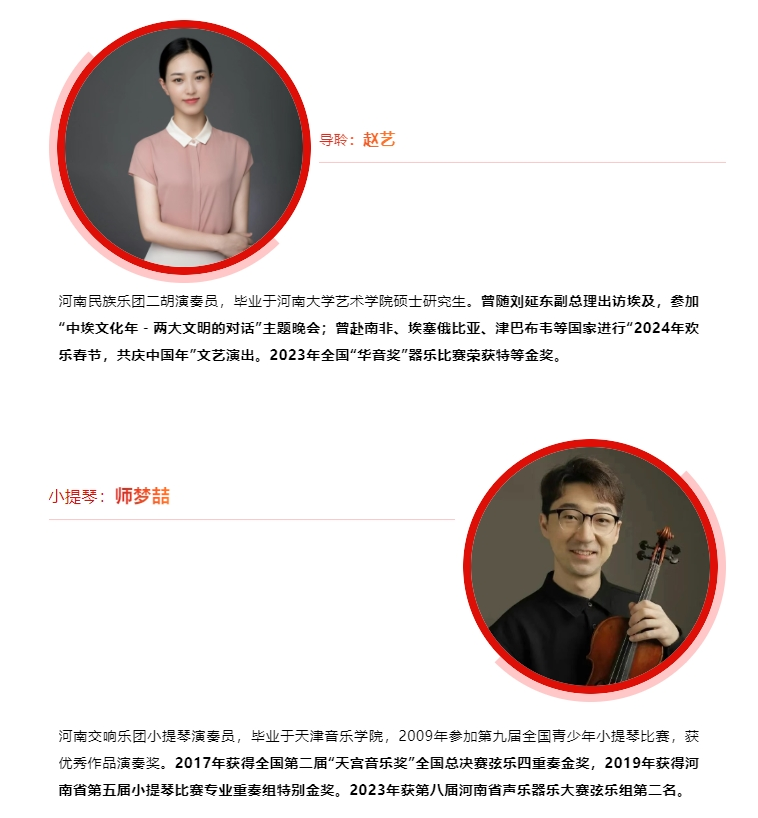 导聆：赵艺

河南民族乐团二胡演奏员，毕业于河南大学艺术学院硕士研究生。曾随刘延东副总理出访埃及，参加“中埃文化年 - 两大文明的对话”主题晚会；曾赴南非、埃塞俄比亚、津巴布韦等国家进行“2024年欢乐春节，共庆中国年”文艺演出。2023年全国“华音奖”器乐比赛荣获特等金奖。

小提琴：师梦喆

河南交响乐团小提琴演奏员，毕业于天津音乐学院，2009年参加第九届全国青少年小提琴比赛，获优秀作品演奏奖。2017年获得全国第二届“天宫音乐奖”全国总决赛弦乐四重奏金奖，2019年获得河南省第五届小提琴比赛专业重奏组特别金奖。2023年获第八届河南省声乐器乐大赛弦乐组第二名。